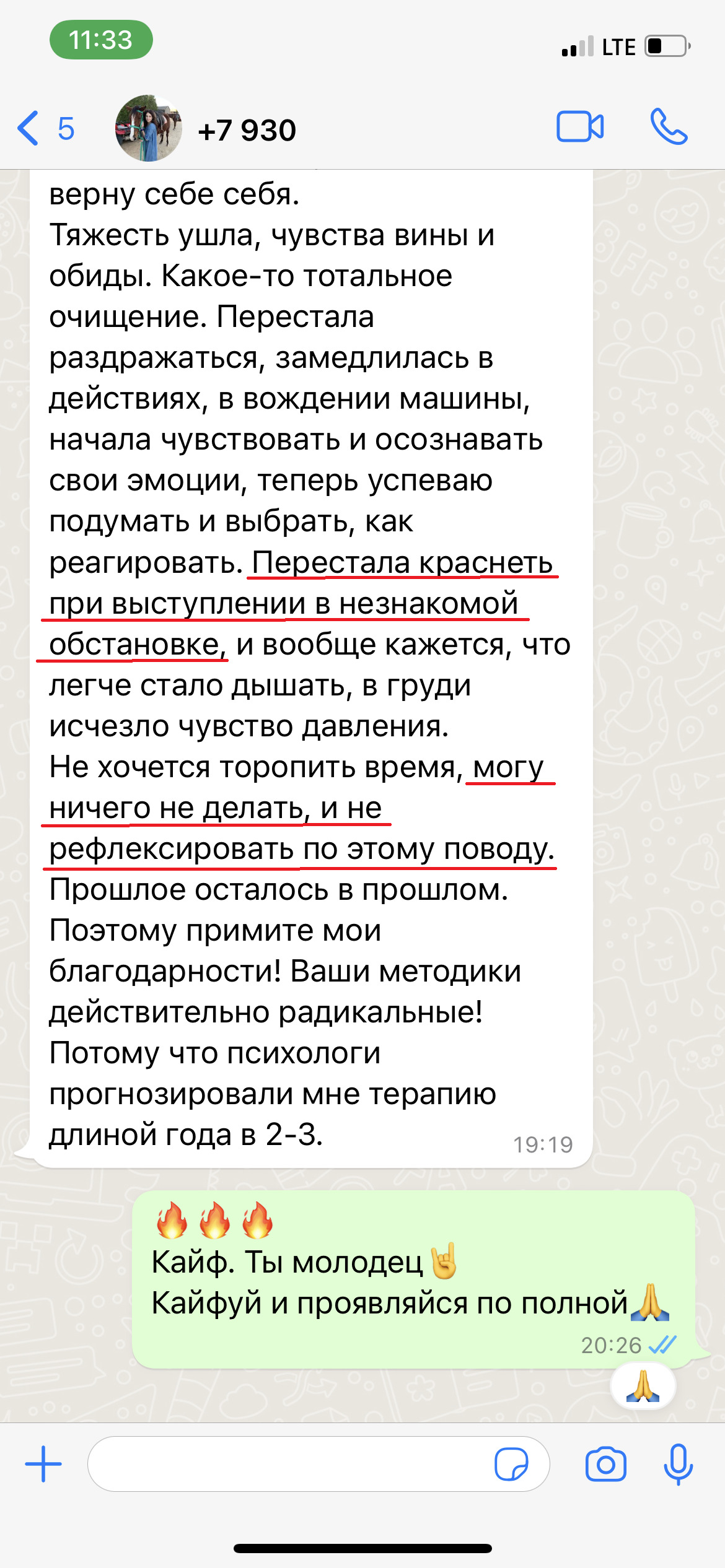 11:33

LTE

5

+7 930

верну себе себя.
Тяжесть ушла, чувства вины и обиды. Какое-то тотальное очищение. Перестала раздражаться, замедлилась в действиях, в вождении машины, начала чувствовать и осознавать свои эмоции, теперь успеваю подумать и выбрать, как реагировать. Перестала краснеть при выступлении в незнакомой обстановке, и вообще кажется, что легче стало дышать, в груди исчезло чувство давления.
Не хочется торопить время, могу ничего не делать, и не рефлексировать по этому поводу.
Прошлое осталось в прошлом.
Поэтому примите мои благодарности! Ваши методики действительно радикальные!
Потому что психологи прогнозировали мне терапию длиной года в 2-3.
19:19

🔥🔥🔥
Кайф. Ты молодец🤘
Кайфуй и проявляйся по полной🙏
20:26

🙏